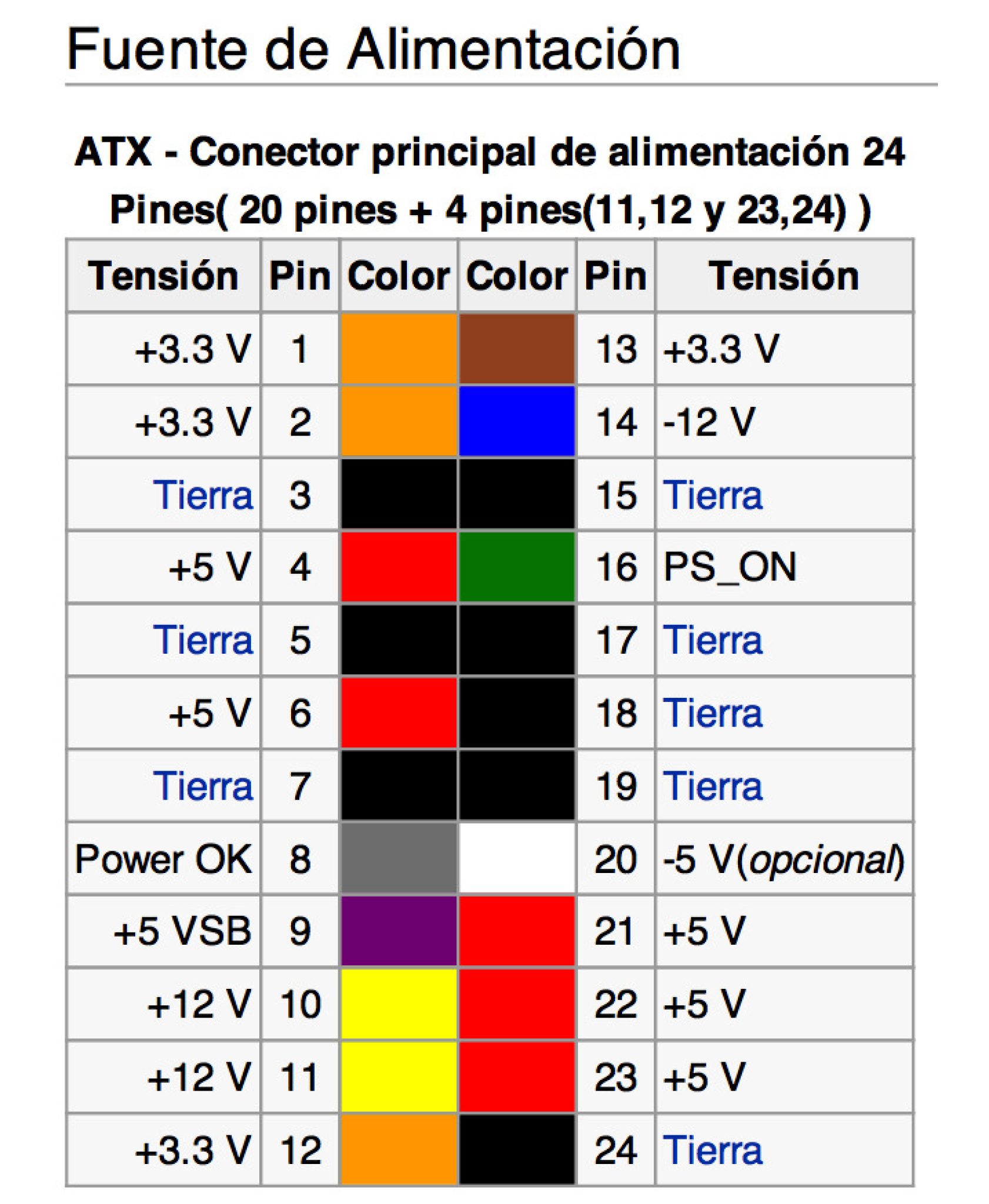 Fuente de Alimentación

ATX - Conector principal de alimentación 24 Pines( 20 pines + 4 pines(11,12 y 23,24) )

| Tensión | Pin | Color | Color | Pin | Tensión |
|---|---|---|---|---|---|
| +3.3 V | 1 | | | 13 | +3.3 V |
| +3.3 V | 2 | | | 14 | -12 V |
| Tierra | 3 | | | 15 | Tierra |
| +5 V | 4 | | | 16 | PS_ON |
| Tierra | 5 | | | 17 | Tierra |
| +5 V | 6 | | | 18 | Tierra |
| Tierra | 7 | | | 19 | Tierra |
| Power OK | 8 | | | 20 | -5 V(opcional) |
| +5 VSB | 9 | | | 21 | +5 V |
| +12 V | 10 | | | 22 | +5 V |
| +12 V | 11 | | | 23 | +5 V |
| +3.3 V | 12 | | | 24 | Tierra |